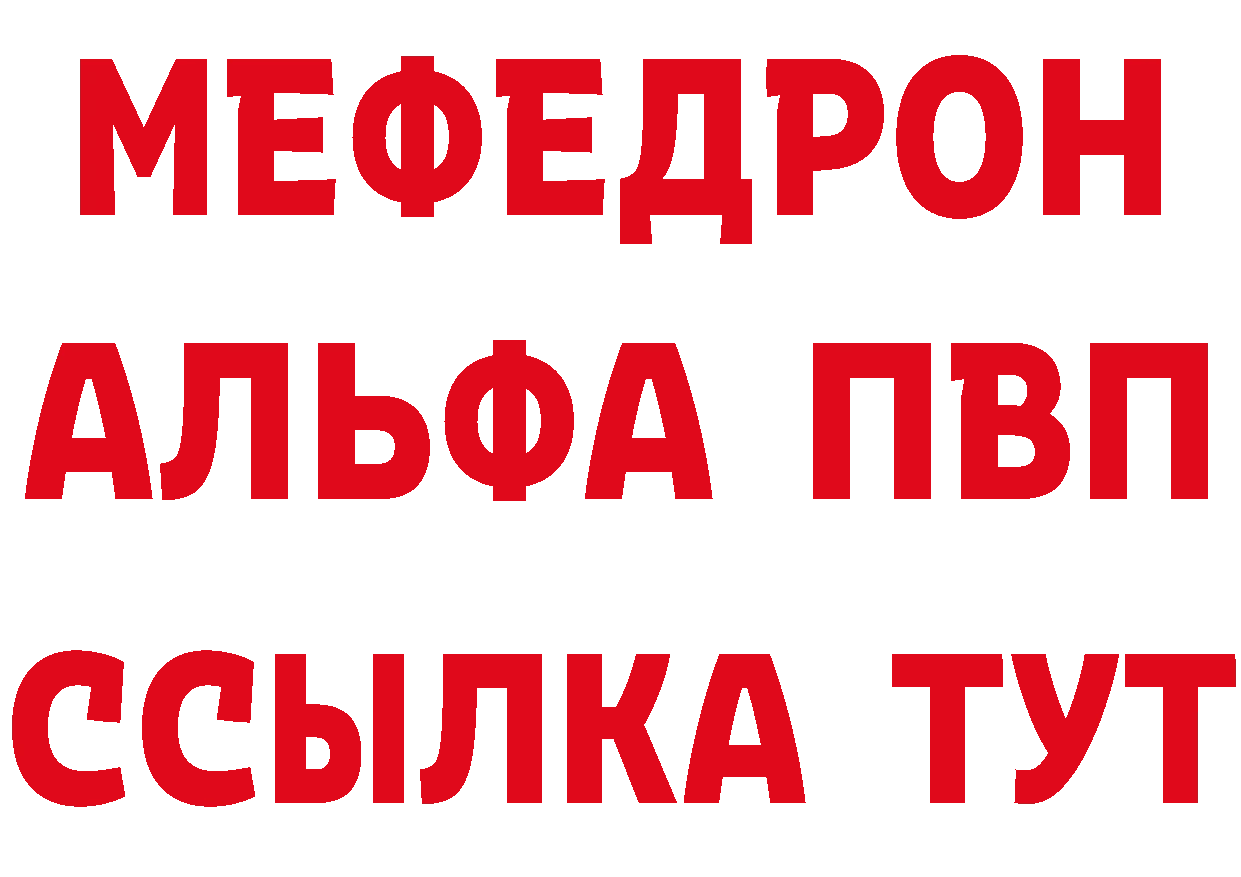 МЕФЕДРОН
АЛЬФА ПВП
ССЫЛКА ТУТ